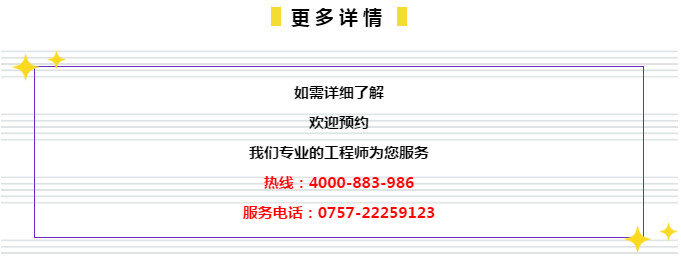 更多详情

如需详细了解

欢迎预约

我们专业的工程师为您服务

热线：4000-883-986

服务电话：0757-22259123